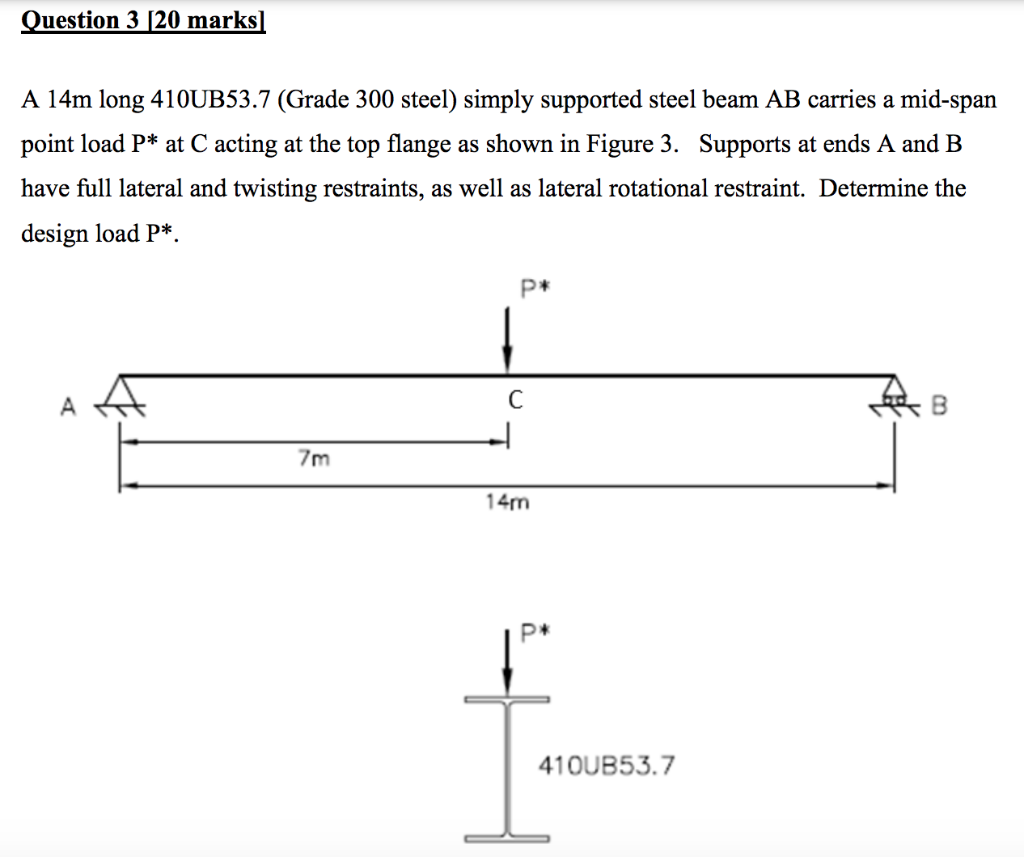 Question 3 [20 marks]

A 14m long 410UB53.7 (Grade 300 steel) simply supported steel beam AB carries a mid-span point load P* at C acting at the top flange as shown in Figure 3. Supports at ends A and B have full lateral and twisting restraints, as well as lateral rotational restraint. Determine the design load P*.

P*

A

C

B

7m

14m

P*

410UB53.7